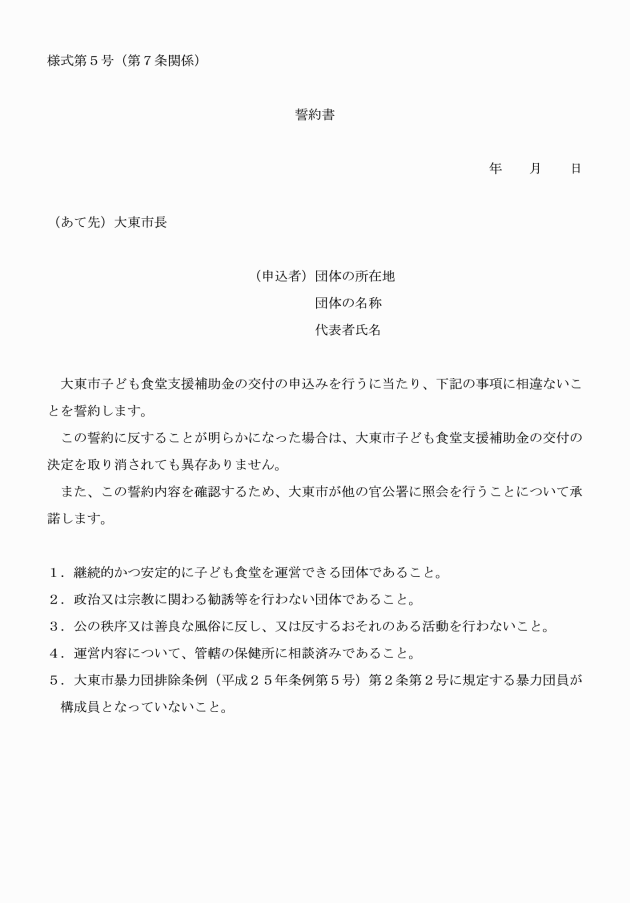 様式第５号（第７条関係）

誓約書

年　　月　　日

（あて先）大東市長

（申込者）団体の所在地
団体の名称
代表者氏名

大東市子ども食堂支援補助金の交付の申込みを行うに当たり、下記の事項に相違ないことを誓約します。

この誓約に反することが明らかになった場合は、大東市子ども食堂支援補助金の交付の決定を取り消されても異存ありません。

また、この誓約内容を確認するため、大東市が他の官公署に照会を行うことについて承諾します。

１．継続的かつ安定的に子ども食堂を運営できる団体であること。
２．政治又は宗教に関わる勧誘等を行わない団体であること。
３．公の秩序又は善良な風俗に反し、又は反するおそれのある活動を行わないこと。
４．運営内容について、管轄の保健所に相談済みであること。
５．大東市暴力団排除条例（平成２５年条例第５号）第２条第２号に規定する暴力団員が構成員となっていないこと。